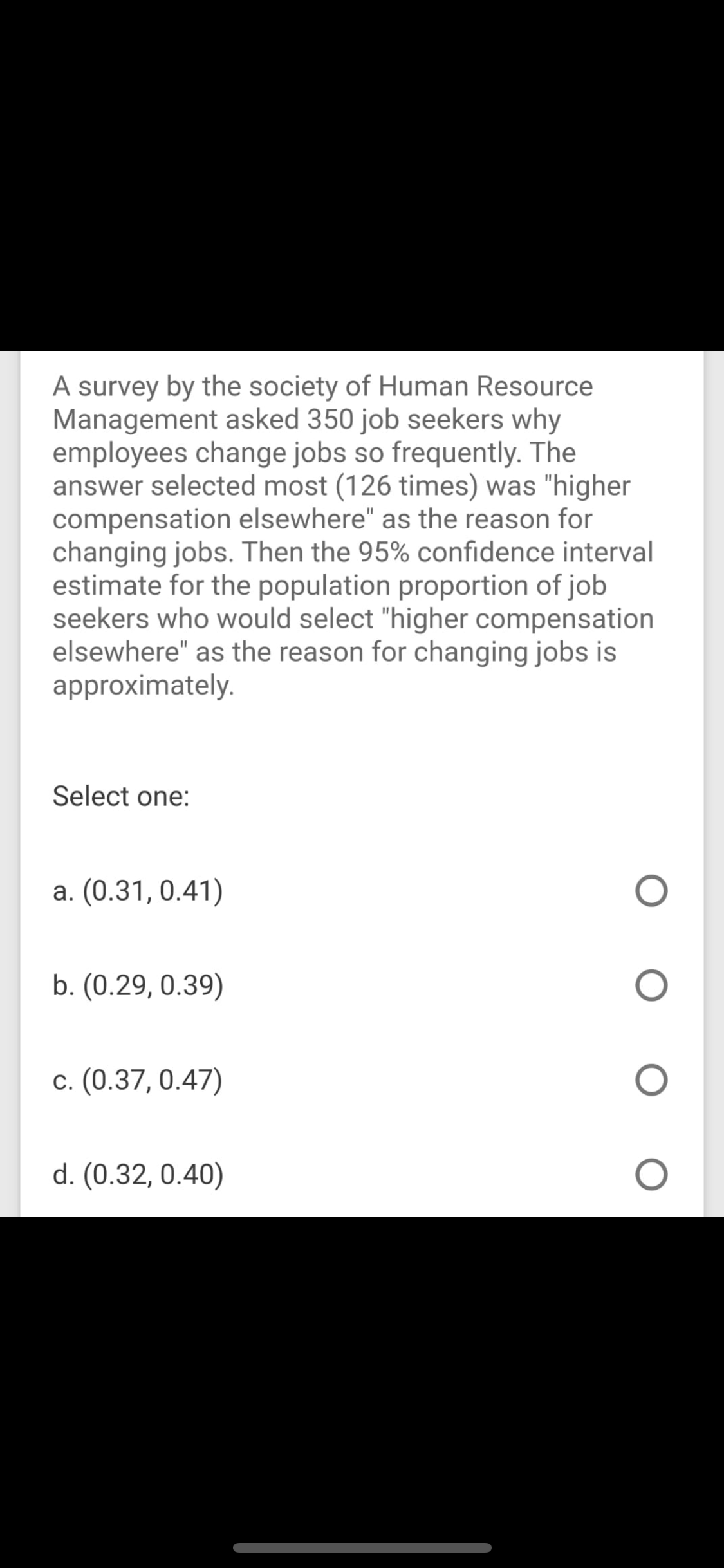 A survey by the society of Human Resource Management asked 350 job seekers why employees change jobs so frequently. The answer selected most (126 times) was "higher compensation elsewhere" as the reason for changing jobs. Then the 95% confidence interval estimate for the population proportion of job seekers who would select "higher compensation elsewhere" as the reason for changing jobs is approximately.

Select one:

a. (0.31, 0.41)

b. (0.29, 0.39)

c. (0.37, 0.47)

d. (0.32, 0.40)